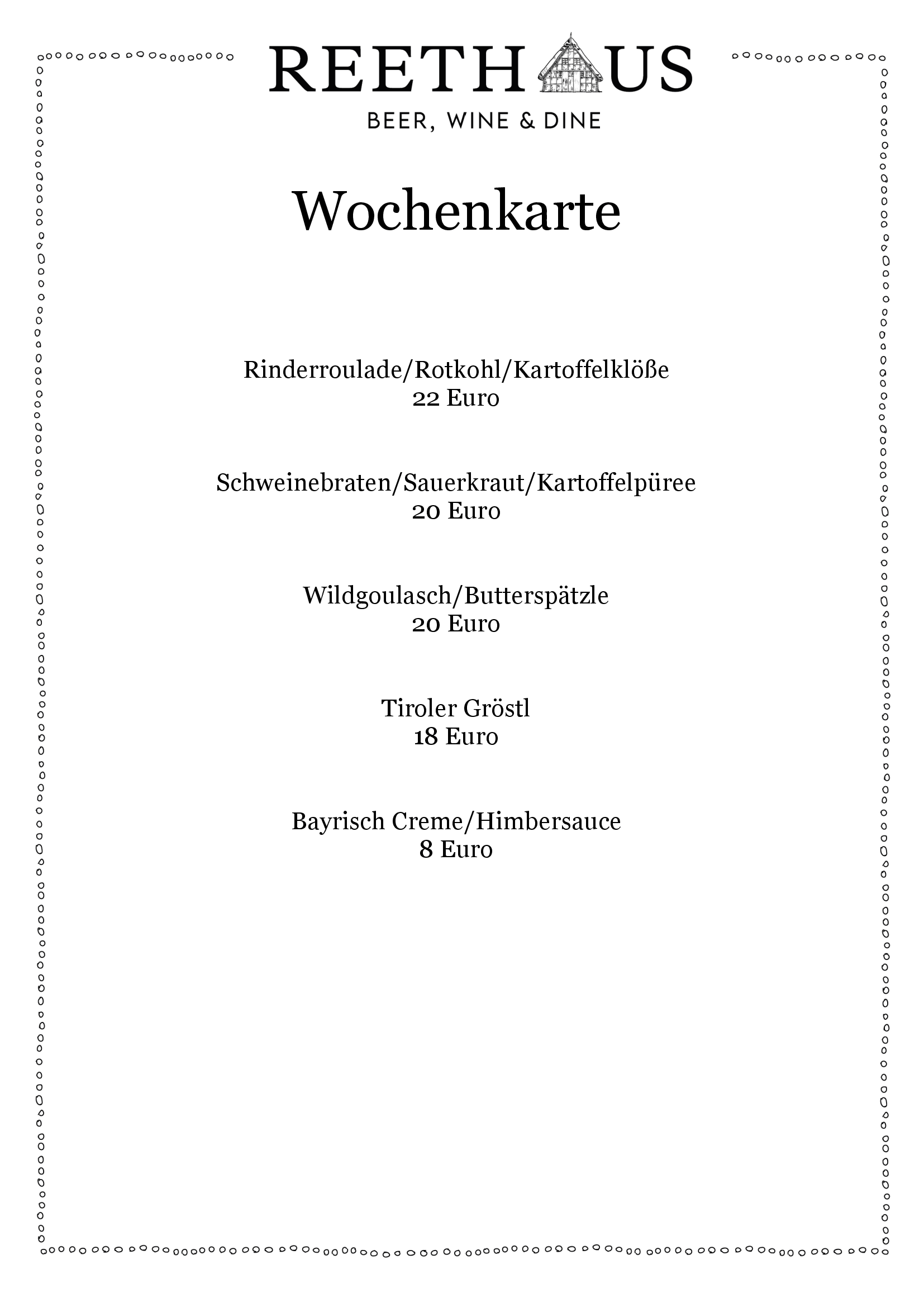 REETHAUS
BEER, WINE & DINE

Wochenkarte

Rinderroulade/Rotkohl/Kartoffelklöße
22 Euro

Schweinebraten/Sauerkraut/Kartoffelpüree
20 Euro

Wildgoulasch/Butterspätzle
20 Euro

Tiroler Gröstl
18 Euro

Bayrisch Creme/Himbersauce
8 Euro